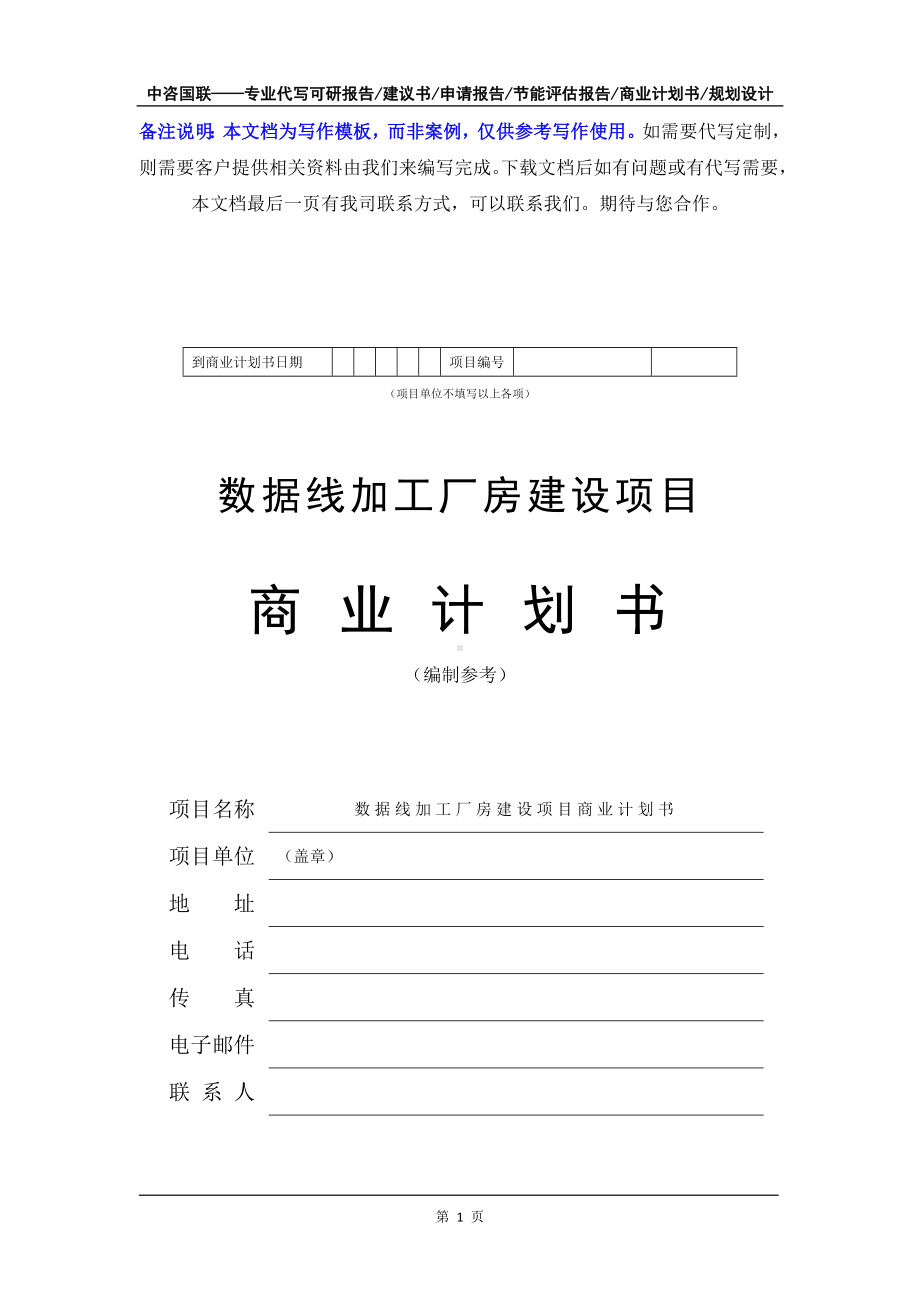 中咨国联——专业代写可研报告/建议书/申请报告/节能评估报告/商业计划书/规划设计

备注说明：本文档为写作模板，而非案例，仅供参考写作使用。如需要代写定制，则需要客户提供相关资料由我们来编写完成。下载文档后如有问题或有代写需要，本文档最后一页有我司联系方式，可以联系我们。期待与您合作。

| 到商业计划书日期 | | | | | | 项目编号 | | |
|---|---|---|---|---|---|---|---|---|

（项目单位不填写以上各项）

数据线加工厂房建设项目

商 业 计 划 书

（编制参考）

项目名称 数据线加工厂房建设项目商业计划书

项目单位 （盖章）

地 址

电 话

传 真

电子邮件

联 系 人

第 1 页